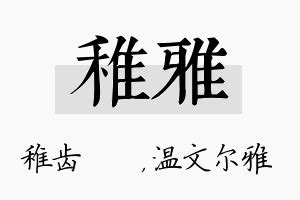 稚雅

稚齿 ,温文尔雅